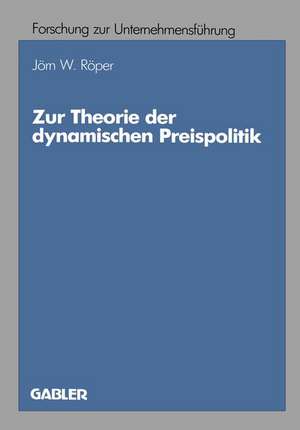 Forschung zur Unternehmensführung

Jörn W. Röper

Zur Theorie der dynamischen Preispolitik

GABLER